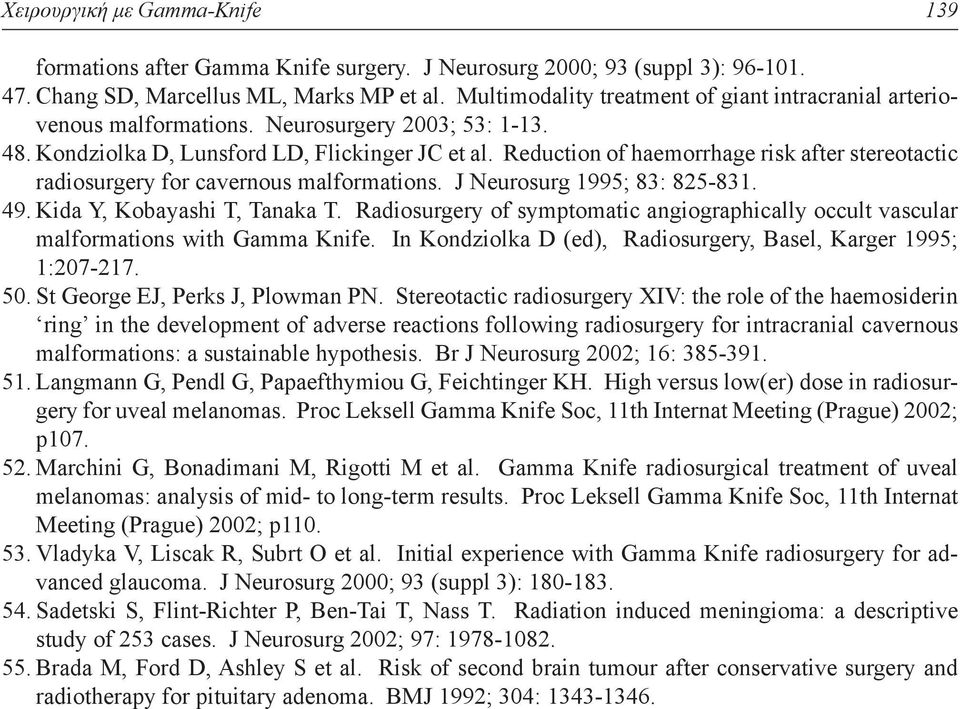 Χειρουργική με Gamma-Knife 139

formations after Gamma Knife surgery. J Neurosurg 2000; 93 (suppl 3): 96-101.
47. Chang SD, Marcellus ML, Marks MP et al. Multimodality treatment of giant intracranial arteriovenous malformations. Neurosurgery 2003; 53: 1-13.
48. Kondziolka D, Lunsford LD, Flickinger JC et al. Reduction of haemorrhage risk after stereotactic radiosurgery for cavernous malformations. J Neurosurg 1995; 83: 825-831.
49. Kida Y, Kobayashi T, Tanaka T. Radiosurgery of symptomatic angiographically occult vascular malformations with Gamma Knife. In Kondziolka D (ed), Radiosurgery, Basel, Karger 1995; 1:207-217.
50. St George EJ, Perks J, Plowman PN. Stereotactic radiosurgery XIV: the role of the haemosiderin ‘ring’ in the development of adverse reactions following radiosurgery for intracranial cavernous malformations: a sustainable hypothesis. Br J Neurosurg 2002; 16: 385-391.
51. Langmann G, Pendl G, Papaefthymiou G, Feichtinger KH. High versus low(er) dose in radiosurgery for uveal melanomas. Proc Leksell Gamma Knife Soc, 11th Internat Meeting (Prague) 2002; p107.
52. Marchini G, Bonadimani M, Rigotti M et al. Gamma Knife radiosurgical treatment of uveal melanomas: analysis of mid- to long-term results. Proc Leksell Gamma Knife Soc, 11th Internat Meeting (Prague) 2002; p110.
53. Vladyka V, Liscak R, Subrt O et al. Initial experience with Gamma Knife radiosurgery for advanced glaucoma. J Neurosurg 2000; 93 (suppl 3): 180-183.
54. Sadetski S, Flint-Richter P, Ben-Tai T, Nass T. Radiation induced meningioma: a descriptive study of 253 cases. J Neurosurg 2002; 97: 1978-1082.
55. Brada M, Ford D, Ashley S et al. Risk of second brain tumour after conservative surgery and radiotherapy for pituitary adenoma. BMJ 1992; 304: 1343-1346.